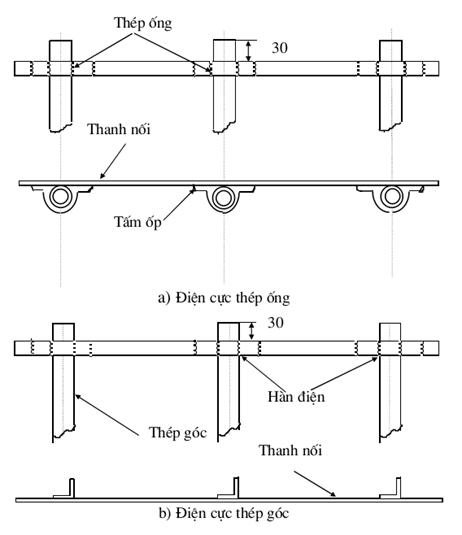 Thép ống

30

Thanh nối

Tấm ốp

a) Điện cực thép ống

30

Hàn điện

Thép góc

Thanh nối

b) Điện cực thép góc